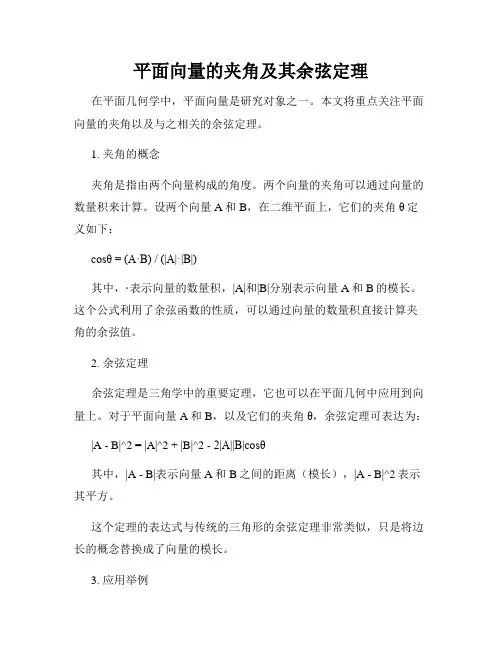 平面向量的夹角及其余弦定理

在平面几何学中，平面向量是研究对象之一。本文将重点关注平面向量的夹角以及与之相关的余弦定理。

1. 夹角的概念

夹角是指由两个向量构成的角度。两个向量的夹角可以通过向量的数量积来计算。设两个向量 A 和 B，在二维平面上，它们的夹角 θ 定义如下：

cosθ = (A·B) / (|A|·|B|)

其中，·表示向量的数量积，|A|和|B|分别表示向量 A 和 B 的模长。这个公式利用了余弦函数的性质，可以通过向量的数量积直接计算夹角的余弦值。

2. 余弦定理

余弦定理是三角学中的重要定理，它也可以在平面几何中应用到向量上。对于平面向量 A 和 B，以及它们的夹角 θ，余弦定理可表达为：

|A - B|^2 = |A|^2 + |B|^2 - 2|A||B|cosθ

其中，|A - B|表示向量 A 和 B 之间的距离（模长），|A - B|^2 表示其平方。

这个定理的表达式与传统的三角形的余弦定理非常类似，只是将边长的概念替换成了向量的模长。

3. 应用举例